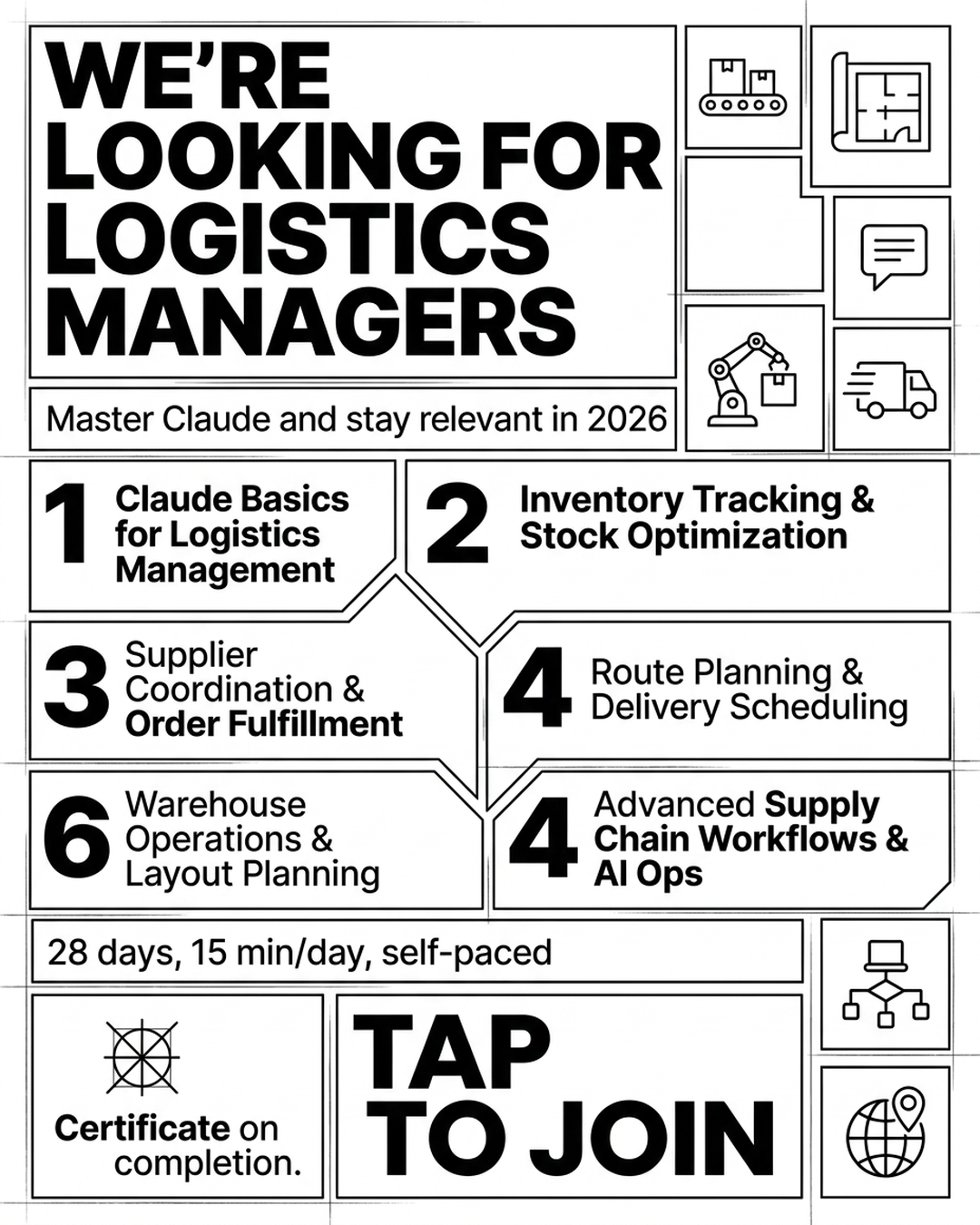 WE'RE LOOKING FOR LOGISTICS MANAGERS

Master Claude and stay relevant in 2026

1 Claude Basics for Logistics Management

2 Inventory Tracking & Stock Optimization

3 Supplier Coordination & Order Fulfillment

4 Route Planning & Delivery Scheduling

6 Warehouse Operations & Layout Planning

4 Advanced Supply Chain Workflows & AI Ops

28 days, 15 min/day, self-paced

Certificate on completion.

TAP TO JOIN